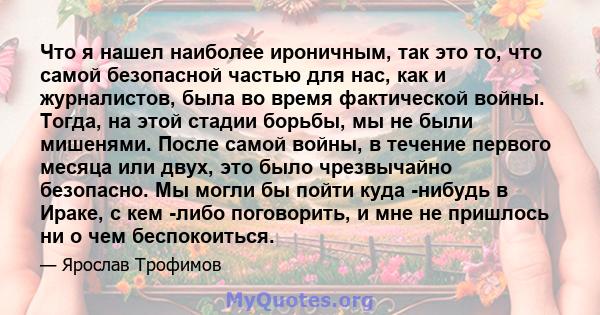 Что я нашел наиболее ироничным, так это то, что самой безопасной частью для нас, как и журналистов, была во время фактической войны. Тогда, на этой стадии борьбы, мы не были мишенями. После самой войны, в течение первого месяца или двух, это было чрезвычайно безопасно. Мы могли бы пойти куда -нибудь в Ираке, с кем -либо поговорить, и мне не пришлось ни о чем беспокоиться.

— Ярослав Трофимов

MyQuotes.org